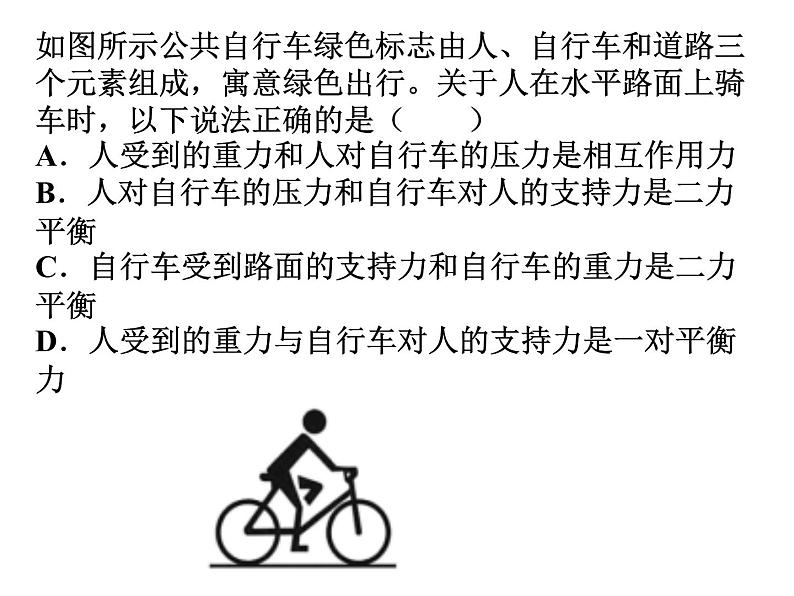 如图所示公共自行车绿色标志由人、自行车和道路三个元素组成，寓意绿色出行。关于人在水平路面上骑车时，以下说法正确的是（　　）
A．人受到的重力和人对自行车的压力是相互作用力
B．人对自行车的压力和自行车对人的支持力是二力平衡
C．自行车受到路面的支持力和自行车的重力是二力平衡
D．人受到的重力与自行车对人的支持力是一对平衡力